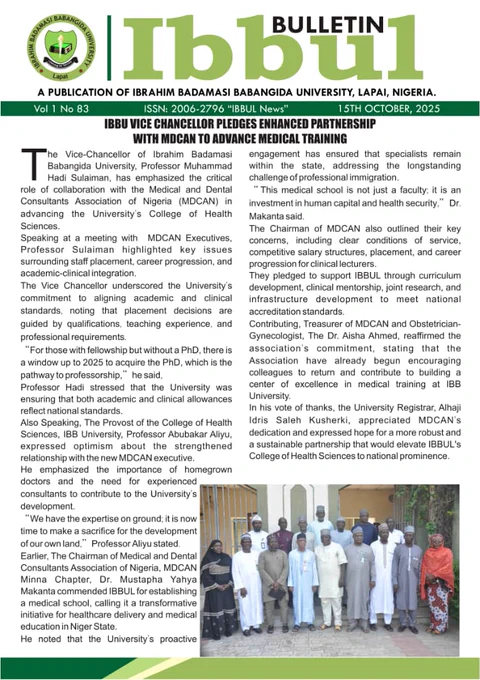 IBRAHIM BADAMASI BABANGIDA UNIVERSITY
Lapai

BULLETIN
Ibbul

A PUBLICATION OF IBRAHIM BADAMASI BABANGIDA UNIVERSITY, LAPAI, NIGERIA.

Vol 1 No 83 ISSN: 2006-2796 "IBBUL News" 15TH OCTOBER, 2025

IBBU VICE CHANCELLOR PLEDGES ENHANCED PARTNERSHIP WITH MDCAN TO ADVANCE MEDICAL TRAINING

The Vice-Chancellor of Ibrahim Badamasi Babangida University, Professor Muhammad Hadi Sulaiman, has emphasized the critical role of collaboration with the Medical and Dental Consultants Association of Nigeria (MDCAN) in advancing the University's College of Health Sciences.

Speaking at a meeting with MDCAN Executives, Professor Sulaiman highlighted key issues surrounding staff placement, career progression, and academic-clinical integration.

The Vice Chancellor underscored the University's commitment to aligning academic and clinical standards, noting that placement decisions are guided by qualifications, teaching experience, and professional requirements.

"For those with fellowship but without a PhD, there is a window up to 2025 to acquire the PhD, which is the pathway to professorship," he said,

Professor Hadi stressed that the University was ensuring that both academic and clinical allowances reflect national standards.

Also Speaking, The Provost of the College of Health Sciences, IBB University, Professor Abubakar Aliyu, expressed optimism about the strengthened relationship with the new MDCAN executive.

He emphasized the importance of homegrown doctors and the need for experienced consultants to contribute to the University's development.

"We have the expertise on ground; it is now time to make a sacrifice for the development of our own land," Professor Aliyu stated.

Earlier, The Chairman of Medical and Dental Consultants Association of Nigeria, MDCAN Minna Chapter, Dr. Mustapha Yahya Makanta commended IBBUL for establishing a medical school, calling it a transformative initiative for healthcare delivery and medical education in Niger State.

He noted that the University's proactive engagement has ensured that specialists remain within the state, addressing the longstanding challenge of professional immigration.

"This medical school is not just a faculty; it is an investment in human capital and health security," Dr. Makanta said.

The Chairman of MDCAN also outlined their key concerns, including clear conditions of service, competitive salary structures, placement, and career progression for clinical lecturers.

They pledged to support IBBUL through curriculum development, clinical mentorship, joint research, and infrastructure development to meet national accreditation standards.

Contributing, Treasurer of MDCAN and Obstetrician-Gynecologist, The Dr. Aisha Ahmed, reaffirmed the association's commitment, stating that the Association have already begun encouraging colleagues to return and contribute to building a center of excellence in medical training at IBB University.

In his vote of thanks, the University Registrar, Alhaji Idris Saleh Kusherki, appreciated MDCAN's dedication and expressed hope for a more robust and a sustainable partnership that would elevate IBBUL's College of Health Sciences to national prominence.